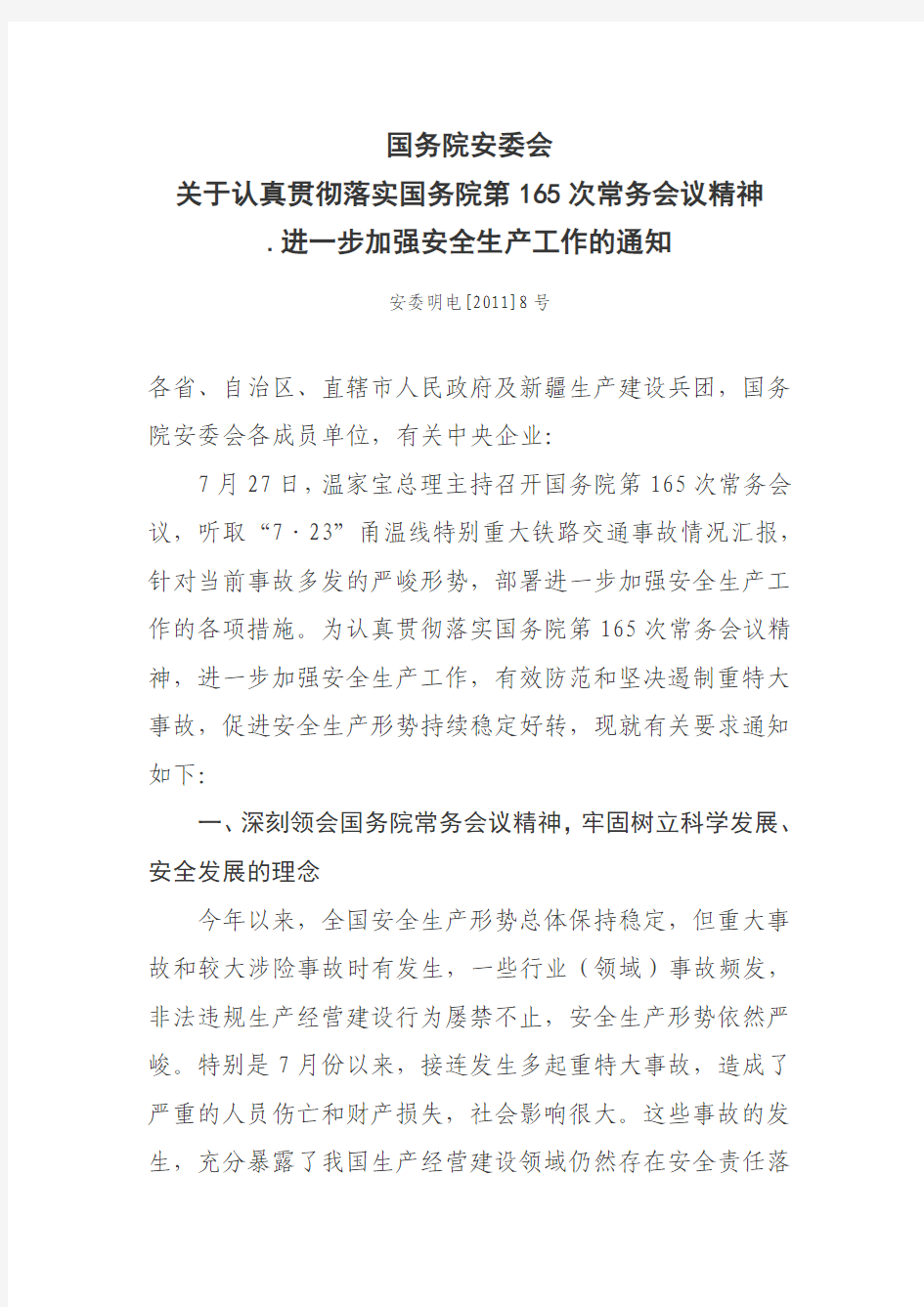 国务院安委会
关于认真贯彻落实国务院第165次常务会议精神
.进一步加强安全生产工作的通知

安委明电[2011]8号

各省、自治区、直辖市人民政府及新疆生产建设兵团，国务院安委会各成员单位，有关中央企业：

7月27日，温家宝总理主持召开国务院第165次常务会议，听取“7·23”甬温线特别重大铁路交通事故情况汇报，针对当前事故多发的严峻形势，部署进一步加强安全生产工作的各项措施。为认真贯彻落实国务院第165次常务会议精神，进一步加强安全生产工作，有效防范和坚决遏制重特大事故，促进安全生产形势持续稳定好转，现就有关要求通知如下：

一、深刻领会国务院常务会议精神，牢固树立科学发展、安全发展的理念

今年以来，全国安全生产形势总体保持稳定，但重大事故和较大涉险事故时有发生，一些行业（领域）事故频发，非法违规生产经营建设行为屡禁不止，安全生产形势依然严峻。特别是7月份以来，接连发生多起重特大事故，造成了严重的人员伤亡和财产损失，社会影响很大。这些事故的发生，充分暴露了我国生产经营建设领域仍然存在安全责任落